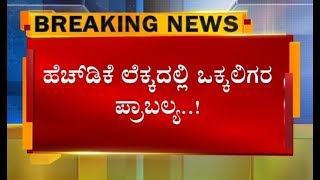 BREAKING NEWS

ಹೆಚ್‌ಡಿಕೆ ಲೆಕ್ಕದಲ್ಲಿ ಒಕ್ಕಲಿಗರ ಪ್ರಾಬಲ್ಯ..!